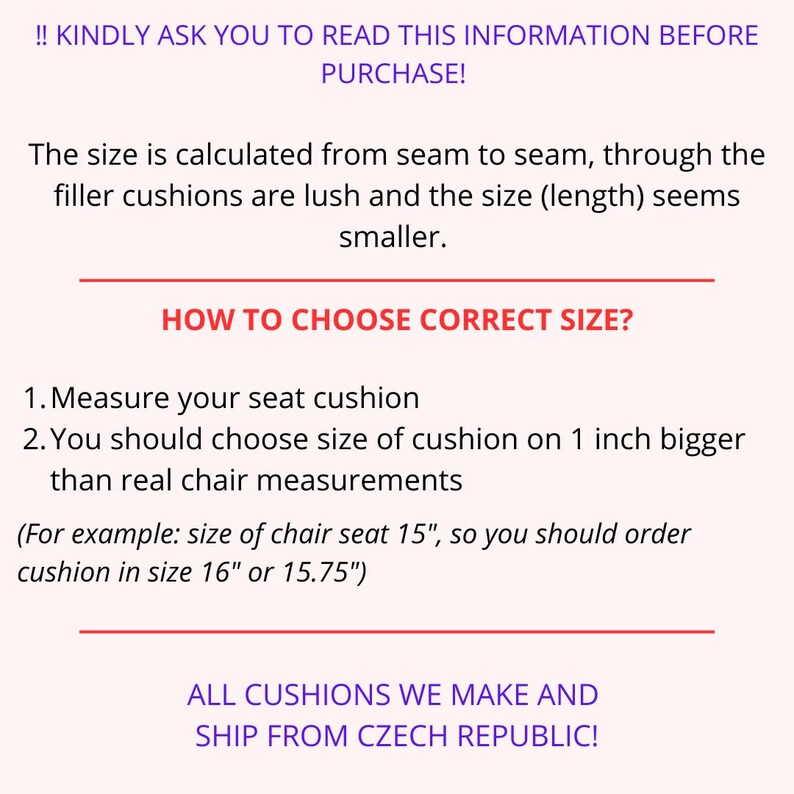 ‼ KINDLY ASK YOU TO READ THIS INFORMATION BEFORE PURCHASE!

The size is calculated from seam to seam, through the filler cushions are lush and the size (length) seems smaller.

HOW TO CHOOSE CORRECT SIZE?

1. Measure your seat cushion
2. You should choose size of cushion on 1 inch bigger than real chair measurements

(For example: size of chair seat 15", so you should order cushion in size 16" or 15.75")

ALL CUSHIONS WE MAKE AND SHIP FROM CZECH REPUBLIC!